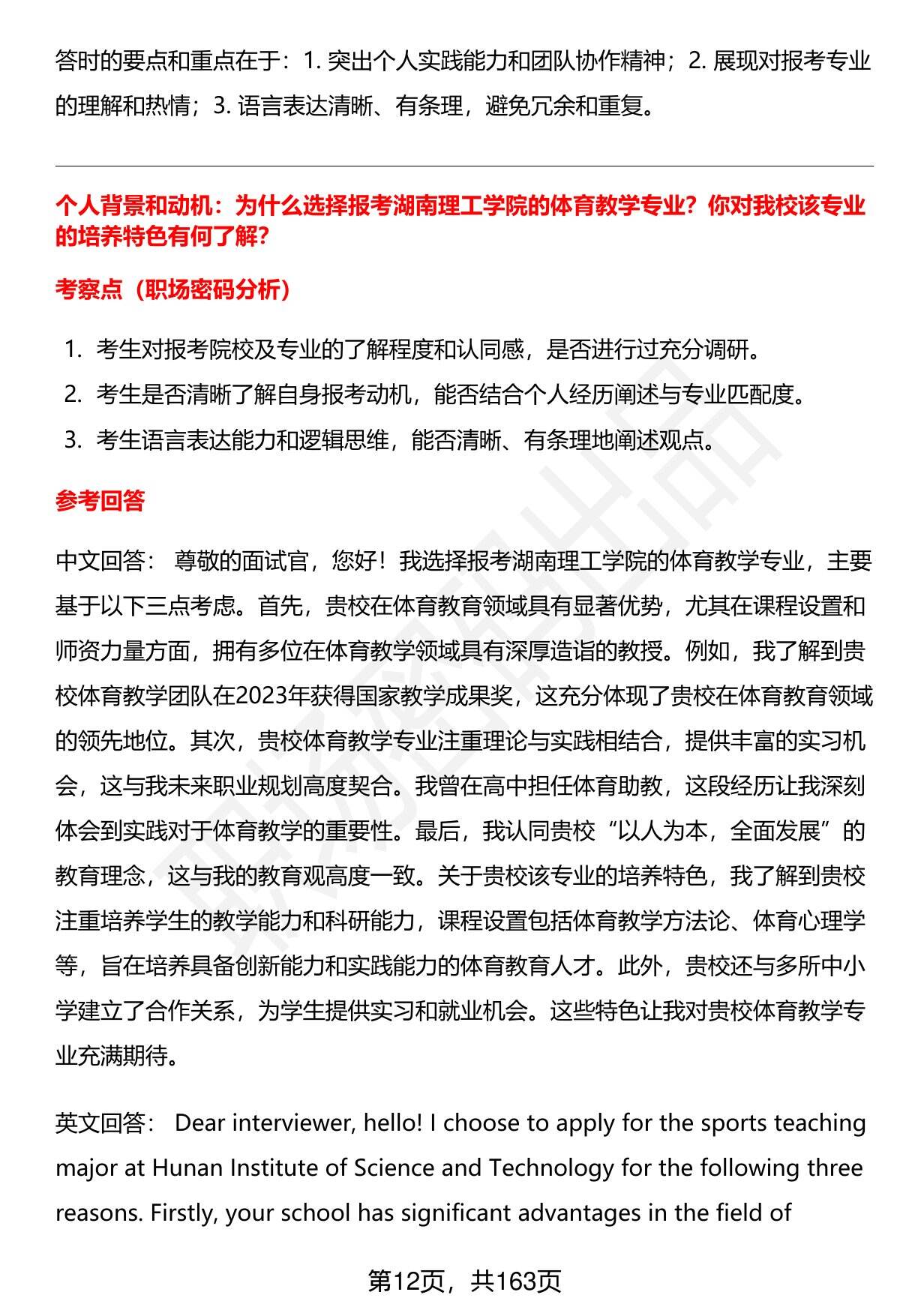 答时的要点和重点在于：1. 突出个人实践能力和团队协作精神；2. 展现对报考专业的理解和热情；3. 语言表达清晰、有条理，避免冗余和重复。

个人背景和动机：为什么选择报考湖南理工学院的体育教学专业？你对我校该专业的培养特色有何了解？

考察点（职场密码分析）

1. 考生对报考院校及专业的了解程度和认同感，是否进行过充分调研。
2. 考生是否清晰了解自身报考动机，能否结合个人经历阐述与专业匹配度。
3. 考生语言表达能力和逻辑思维，能否清晰、有条理地阐述观点。

参考回答

中文回答： 尊敬的面试官，您好！我选择报考湖南理工学院的体育教学专业，主要基于以下三点考虑。首先，贵校在体育教育领域具有显著优势，尤其在课程设置和师资力量方面，拥有多位在体育教学领域具有深厚造诣的教授。例如，我了解到贵校体育教学团队在2023年获得国家教学成果奖，这充分体现了贵校在体育教育领域的领先地位。其次，贵校体育教学专业注重理论与实践相结合，提供丰富的实习机会，这与我未来职业规划高度契合。我曾在高中担任体育助教，这段经历让我深刻体会到实践对于体育教学的重要性。最后，我认同贵校“以人为本，全面发展”的教育理念，这与我的教育观高度一致。关于贵校该专业的培养特色，我了解到贵校注重培养学生的教学能力和科研能力，课程设置包括体育教学方法论、体育心理学等，旨在培养具备创新能力和实践能力的体育教育人才。此外，贵校还与多所中小学建立了合作关系，为学生提供实习和就业机会。这些特色让我对贵校体育教学专业充满期待。

英文回答： Dear interviewer, hello! I choose to apply for the sports teaching major at Hunan Institute of Science and Technology for the following three reasons. Firstly, your school has significant advantages in the field of

第12页，共163页